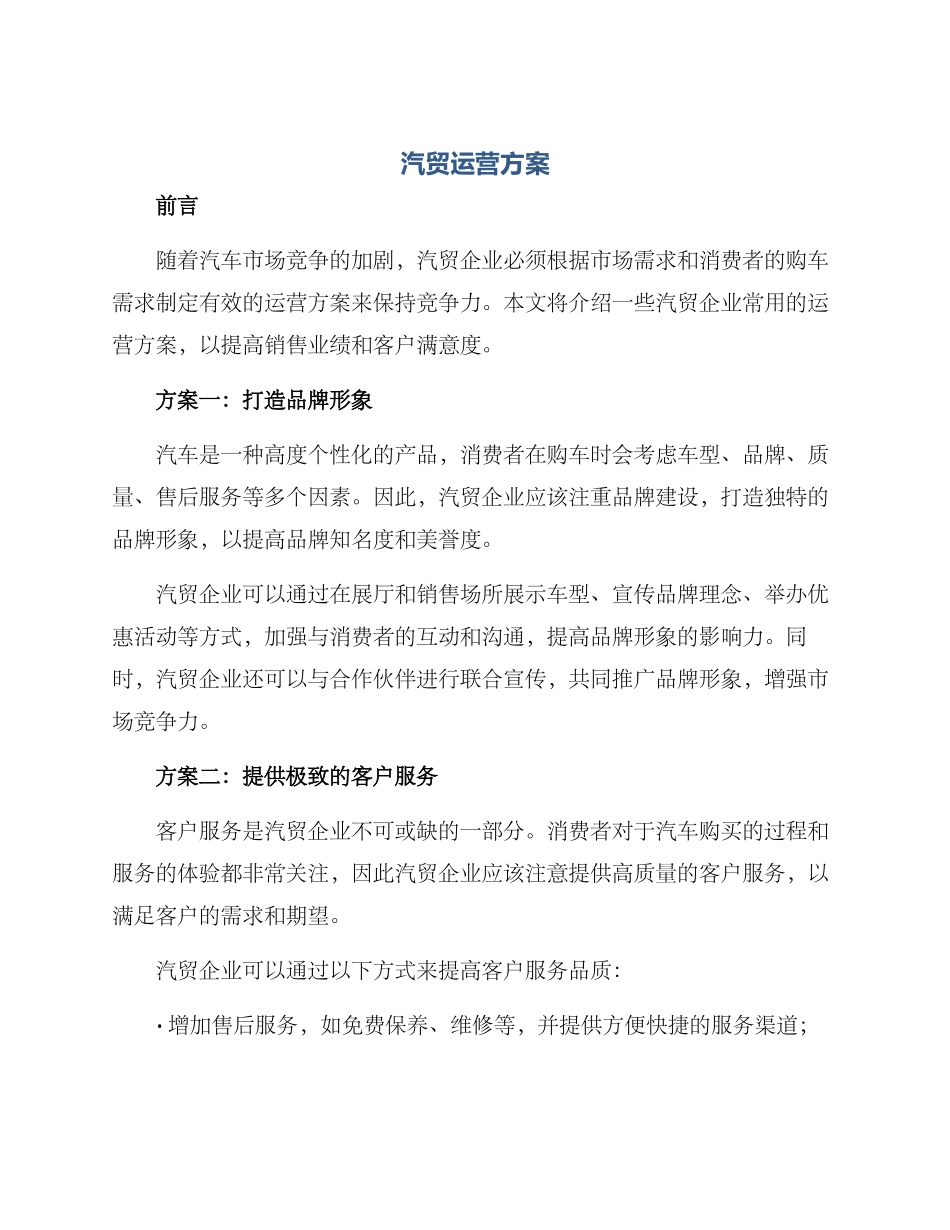 汽贸运营方案

前言

随着汽车市场竞争的加剧，汽贸企业必须根据市场需求和消费者的购车需求制定有效的运营方案来保持竞争力。本文将介绍一些汽贸企业常用的运营方案，以提高销售业绩和客户满意度。

方案一：打造品牌形象

汽车是一种高度个性化的产品，消费者在购车时会考虑车型、品牌、质量、售后服务等多个因素。因此，汽贸企业应该注重品牌建设，打造独特的品牌形象，以提高品牌知名度和美誉度。

汽贸企业可以通过在展厅和销售场所展示车型、宣传品牌理念、举办优惠活动等方式，加强与消费者的互动和沟通，提高品牌形象的影响力。同时，汽贸企业还可以与合作伙伴进行联合宣传，共同推广品牌形象，增强市场竞争力。

方案二：提供极致的客户服务

客户服务是汽贸企业不可或缺的一部分。消费者对于汽车购买的过程和服务的体验都非常关注，因此汽贸企业应该注意提供高质量的客户服务，以满足客户的需求和期望。

汽贸企业可以通过以下方式来提高客户服务品质：

· 增加售后服务，如免费保养、维修等，并提供方便快捷的服务渠道；